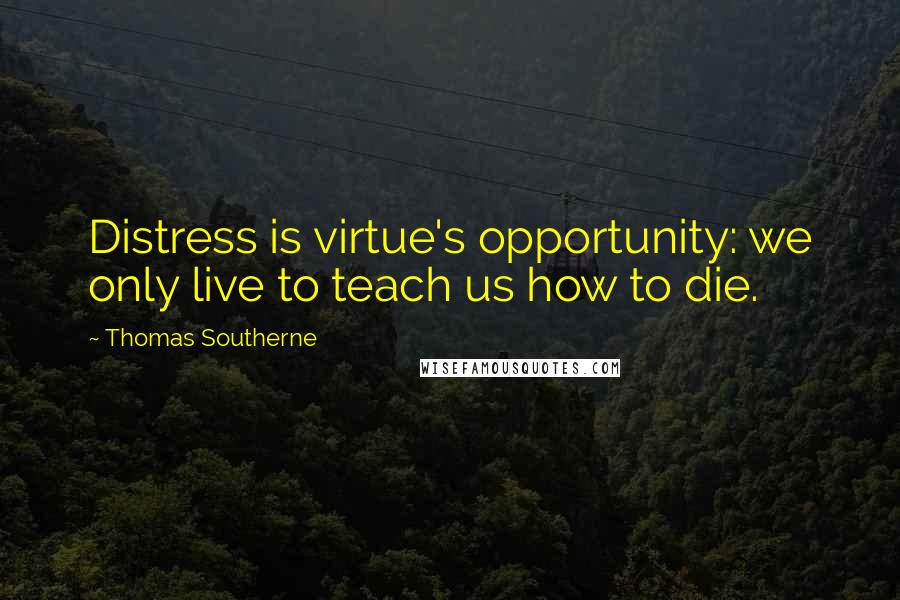 Distress is virtue's opportunity: we only live to teach us how to die.

~ Thomas Southerne

WISEFAMOUSQUOTES.COM